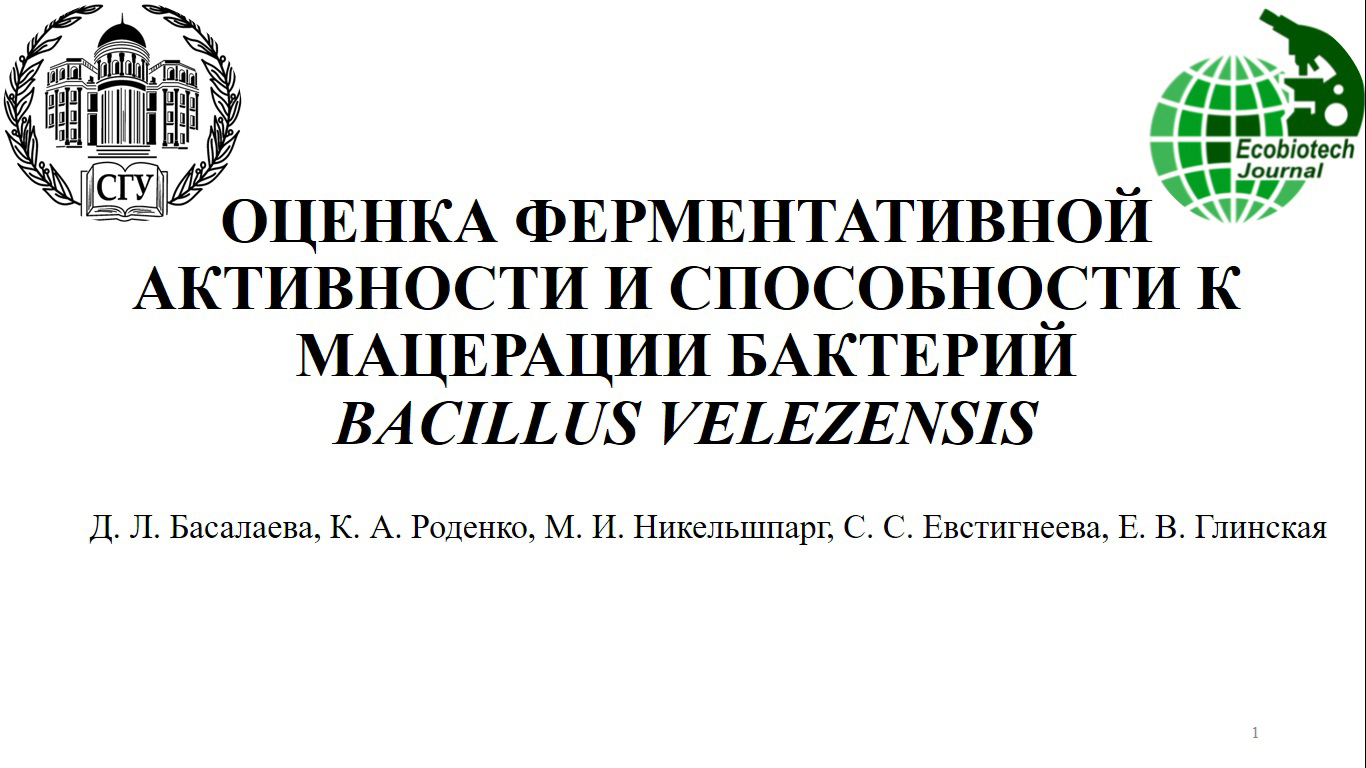 СГУ

Ecobiotech Journal

ОЦЕНКА ФЕРМЕНТАТИВНОЙ АКТИВНОСТИ И СПОСОБНОСТИ К МАЦЕРАЦИИ БАКТЕРИЙ BACILLUS VELEZENSIS

Д. Л. Басалаева, К. А. Роденко, М. И. Никельшпарг, С. С. Евстигнеева, Е. В. Глинская

1